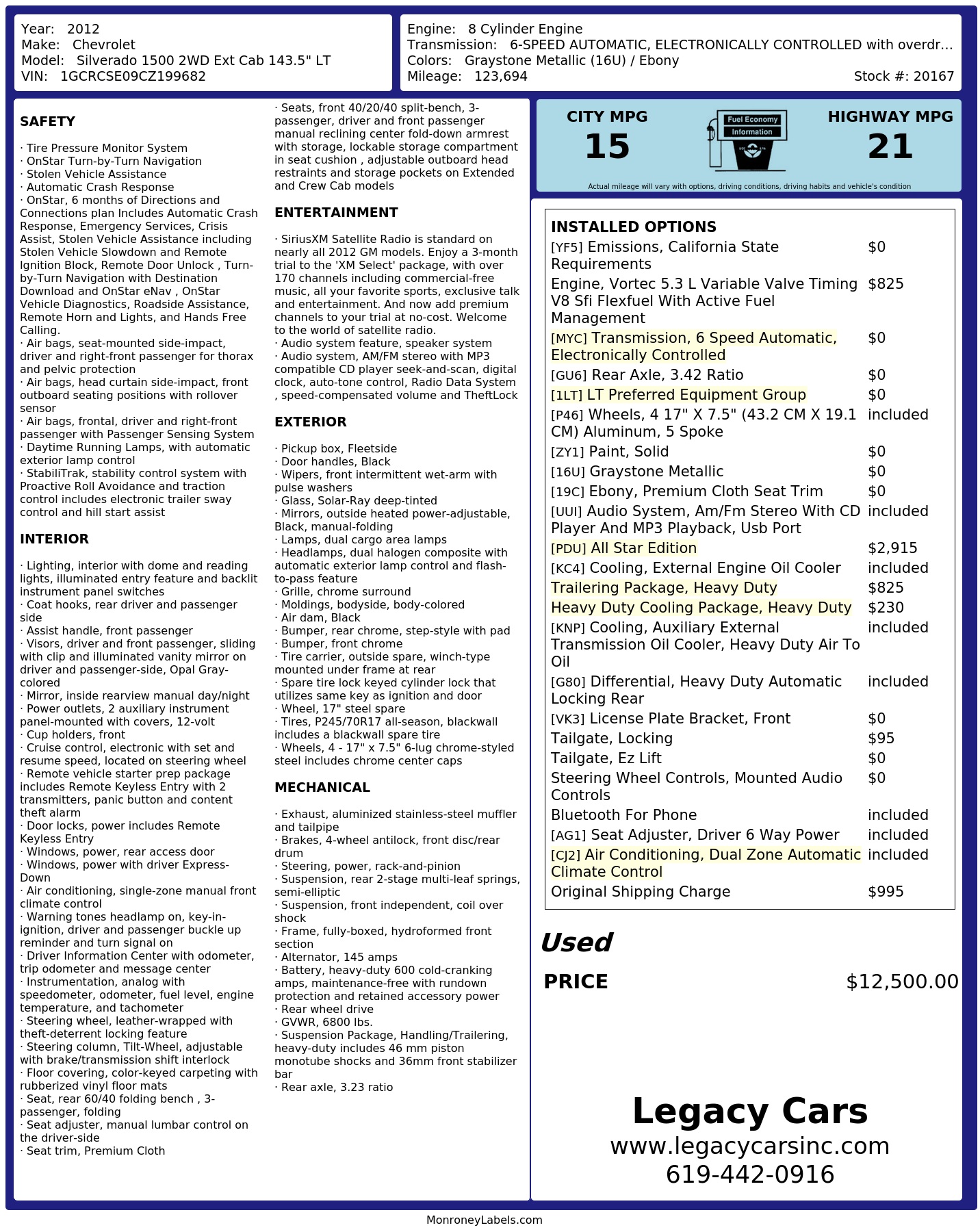 Year: 2012
Make: Chevrolet
Model: Silverado 1500 2WD Ext Cab 143.5" LT
VIN: 1GCRCSE09CZ199682

Engine: 8 Cylinder Engine
Transmission: 6-SPEED AUTOMATIC, ELECTRONICALLY CONTROLLED with overdr...
Colors: Graystone Metallic (16U) / Ebony
Mileage: 123,694
Stock #: 20167

SAFETY

· Tire Pressure Monitor System
· OnStar Turn-by-Turn Navigation
· Stolen Vehicle Assistance
· Automatic Crash Response
· OnStar, 6 months of Directions and Connections plan Includes Automatic Crash Response, Emergency Services, Crisis Assist, Stolen Vehicle Assistance including Stolen Vehicle Slowdown and Remote Ignition Block, Remote Door Unlock , Turn-by-Turn Navigation with Destination Download and OnStar eNav , OnStar Vehicle Diagnostics, Roadside Assistance, Remote Horn and Lights, and Hands Free Calling.
· Air bags, seat-mounted side-impact, driver and right-front passenger for thorax and pelvic protection
· Air bags, head curtain side-impact, front outboard seating positions with rollover sensor
· Air bags, frontal, driver and right-front passenger with Passenger Sensing System
· Daytime Running Lamps, with automatic exterior lamp control
· StabiliTrak, stability control system with Proactive Roll Avoidance and traction control includes electronic trailer sway control and hill start assist

INTERIOR

· Lighting, interior with dome and reading lights, illuminated entry feature and backlit instrument panel switches
· Coat hooks, rear driver and passenger side
· Assist handle, front passenger
· Visors, driver and front passenger, sliding with clip and illuminated vanity mirror on driver and passenger-side, Opal Gray-colored
· Mirror, inside rearview manual day/night
· Power outlets, 2 auxiliary instrument panel-mounted with covers, 12-volt
· Cup holders, front
· Cruise control, electronic with set and resume speed, located on steering wheel
· Remote vehicle starter prep package includes Remote Keyless Entry with 2 transmitters, panic button and content theft alarm
· Door locks, power includes Remote Keyless Entry
· Windows, power, rear access door
· Windows, power with driver Express-Down
· Air conditioning, single-zone manual front climate control
· Warning tones headlamp on, key-in-ignition, driver and passenger buckle up reminder and turn signal on
· Driver Information Center with odometer, trip odometer and message center
· Instrumentation, analog with speedometer, odometer, fuel level, engine temperature, and tachometer
· Steering wheel, leather-wrapped with theft-deterrent locking feature
· Steering column, Tilt-Wheel, adjustable with brake/transmission shift interlock
· Floor covering, color-keyed carpeting with rubberized vinyl floor mats
· Seat, rear 60/40 folding bench , 3-passenger, folding
· Seat adjuster, manual lumbar control on the driver-side
· Seat trim, Premium Cloth
· Seats, front 40/20/40 split-bench, 3-passenger, driver and front passenger manual reclining center fold-down armrest with storage, lockable storage compartment in seat cushion , adjustable outboard head restraints and storage pockets on Extended and Crew Cab models

ENTERTAINMENT

· SiriusXM Satellite Radio is standard on nearly all 2012 GM models. Enjoy a 3-month trial to the 'XM Select' package, with over 170 channels including commercial-free music, all your favorite sports, exclusive talk and entertainment. And now add premium channels to your trial at no-cost. Welcome to the world of satellite radio.
· Audio system feature, speaker system
· Audio system, AM/FM stereo with MP3 compatible CD player seek-and-scan, digital clock, auto-tone control, Radio Data System , speed-compensated volume and TheftLock

EXTERIOR

· Pickup box, Fleetside
· Door handles, Black
· Wipers, front intermittent wet-arm with pulse washers
· Glass, Solar-Ray deep-tinted
· Mirrors, outside heated power-adjustable, Black, manual-folding
· Lamps, dual cargo area lamps
· Headlamps, dual halogen composite with automatic exterior lamp control and flash-to-pass feature
· Grille, chrome surround
· Moldings, bodyside, body-colored
· Air dam, Black
· Bumper, rear chrome, step-style with pad
· Bumper, front chrome
· Tire carrier, outside spare, winch-type mounted under frame at rear
· Spare tire lock keyed cylinder lock that utilizes same key as ignition and door
· Wheel, 17" steel spare
· Tires, P245/70R17 all-season, blackwall includes a blackwall spare tire
· Wheels, 4 - 17" x 7.5" 6-lug chrome-styled steel includes chrome center caps

MECHANICAL

· Exhaust, aluminized stainless-steel muffler and tailpipe
· Brakes, 4-wheel antilock, front disc/rear drum
· Steering, power, rack-and-pinion
· Suspension, rear 2-stage multi-leaf springs, semi-elliptic
· Suspension, front independent, coil over shock
· Frame, fully-boxed, hydroformed front section
· Alternator, 145 amps
· Battery, heavy-duty 600 cold-cranking amps, maintenance-free with rundown protection and retained accessory power
· Rear wheel drive
· GVWR, 6800 lbs.
· Suspension Package, Handling/Trailering, heavy-duty includes 46 mm piston monotube shocks and 36mm front stabilizer bar
· Rear axle, 3.23 ratio

CITY MPG
15
Fuel Economy Information
HIGHWAY MPG
21
Actual mileage will vary with options, driving conditions, driving habits and vehicle's condition

INSTALLED OPTIONS
| | |
|---|---|
| [YF5] Emissions, California State Requirements | $0 |
| Engine, Vortec 5.3 L Variable Valve Timing V8 Sfi Flexfuel With Active Fuel Management | $825 |
| [MYC] Transmission, 6 Speed Automatic, Electronically Controlled | $0 |
| [GU6] Rear Axle, 3.42 Ratio | $0 |
| [1LT] LT Preferred Equipment Group | $0 |
| [P46] Wheels, 4 17" X 7.5" (43.2 CM X 19.1 CM) Aluminum, 5 Spoke | included |
| [ZY1] Paint, Solid | $0 |
| [16U] Graystone Metallic | $0 |
| [19C] Ebony, Premium Cloth Seat Trim | $0 |
| [UUI] Audio System, Am/Fm Stereo With CD Player And MP3 Playback, Usb Port | included |
| [PDU] All Star Edition | $2,915 |
| [KC4] Cooling, External Engine Oil Cooler | included |
| Trailering Package, Heavy Duty | $825 |
| Heavy Duty Cooling Package, Heavy Duty | $230 |
| [KNP] Cooling, Auxiliary External Transmission Oil Cooler, Heavy Duty Air To Oil | included |
| [G80] Differential, Heavy Duty Automatic Locking Rear | included |
| [VK3] License Plate Bracket, Front | $0 |
| Tailgate, Locking | $95 |
| Tailgate, Ez Lift | $0 |
| Steering Wheel Controls, Mounted Audio Controls | $0 |
| Bluetooth For Phone | included |
| [AG1] Seat Adjuster, Driver 6 Way Power | included |
| [CJ2] Air Conditioning, Dual Zone Automatic Climate Control | included |
| Original Shipping Charge | $995 |

Used
PRICE $12,500.00

Legacy Cars
www.legacycarsinc.com
619-442-0916

MonroneyLabels.com